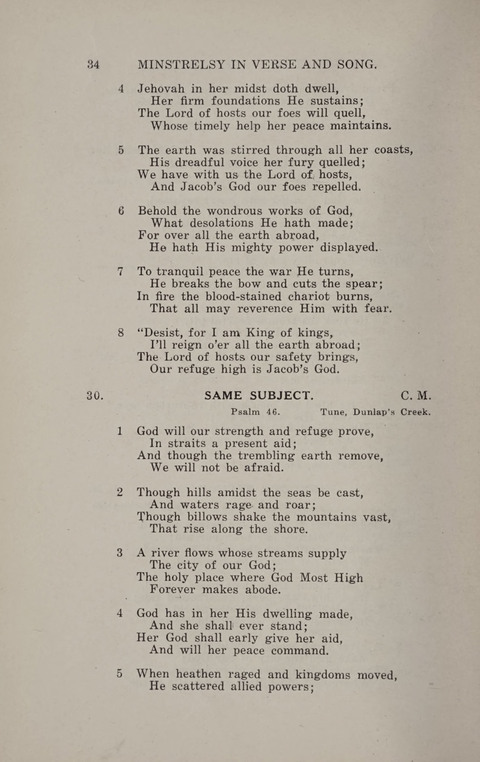 34 MINSTRELSY IN VERSE AND SONG.

4 Jehovah in her midst doth dwell,
Her firm foundations He sustains;
The Lord of hosts our foes will quell,
Whose timely help her peace maintains.

5 The earth was stirred through all her coasts,
His dreadful voice her fury quelled;
We have with us the Lord of hosts,
And Jacob's God our foes repelled.

6 Behold the wondrous works of God,
What desolations He hath made;
For over all the earth abroad,
He hath His mighty power displayed.

7 To tranquil peace the war He turns,
He breaks the bow and cuts the spear;
In fire the blood-stained chariot burns,
That all may reverence Him with fear.

8 "Desist, for I am King of kings,
I'll reign o'er all the earth abroad;
The Lord of hosts our safety brings,
Our refuge high is Jacob's God.

30. SAME SUBJECT. C. M.

Psalm 46. Tune, Dunlap's Creek.

1 God will our strength and refuge prove,
In straits a present aid;
And though the trembling earth remove,
We will not be afraid.

2 Though hills amidst the seas be cast,
And waters rage and roar;
Though billows shake the mountains vast,
That rise along the shore.

3 A river flows whose streams supply
The city of our God;
The holy place where God Most High
Forever makes abode.

4 God has in her His dwelling made,
And she shall ever stand;
Her God shall early give her aid,
And will her peace command.

5 When heathen raged and kingdoms moved,
He scattered allied powers;